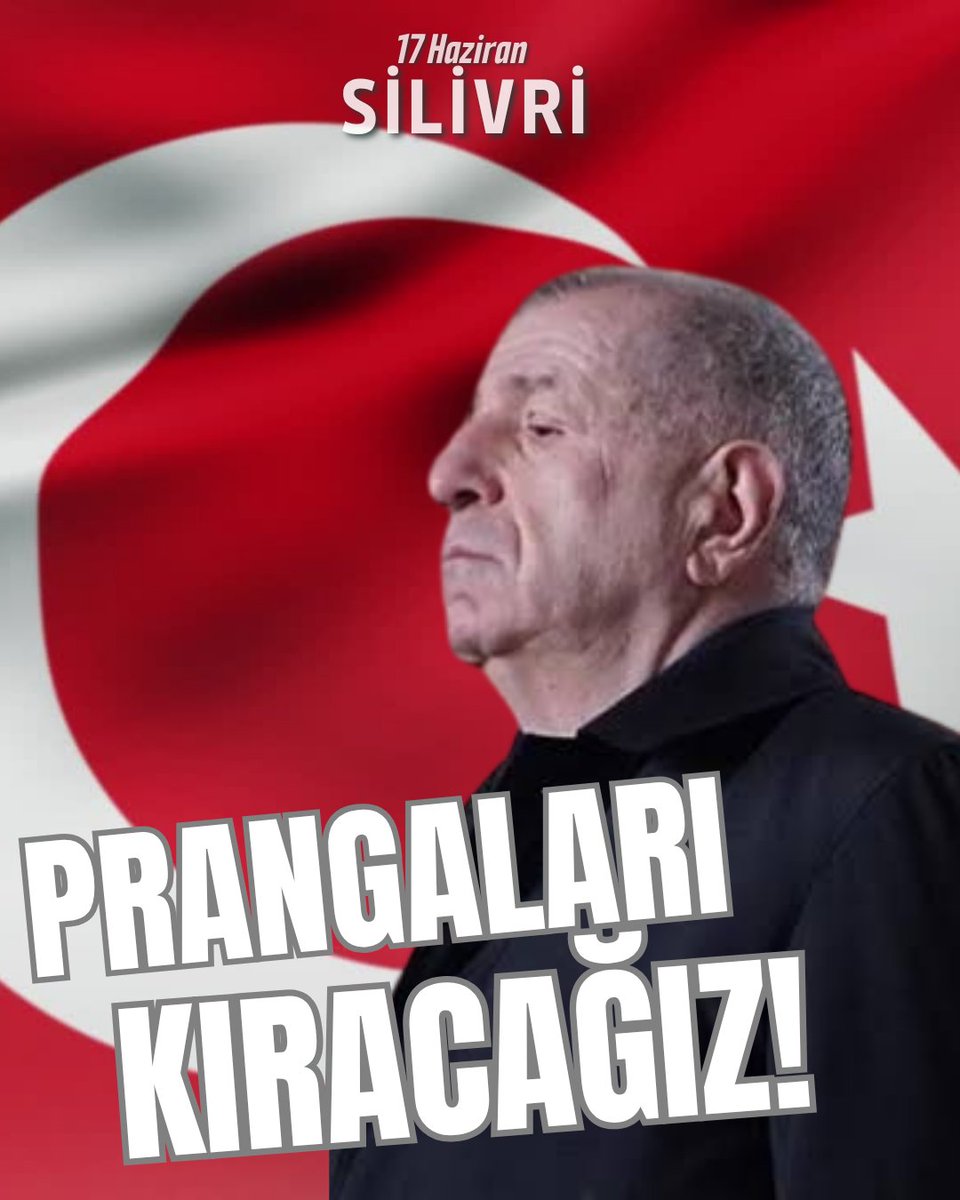 17 Haziran
SİLİVRİ

PRANGALARI
KIRACAĞIZ!